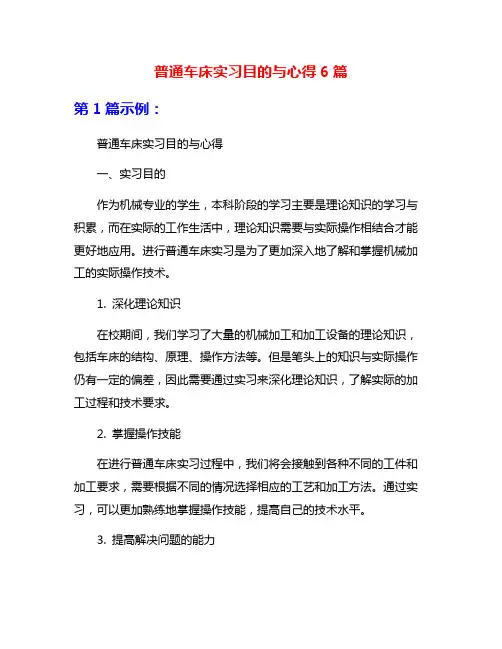 普通车床实习目的与心得 6 篇

第 1 篇示例：

普通车床实习目的与心得

一、实习目的

作为机械专业的学生，本科阶段的学习主要是理论知识的学习与积累，而在实际的工作生活中，理论知识需要与实际操作相结合才能更好地应用。进行普通车床实习是为了更加深入地了解和掌握机械加工的实际操作技术。

1. 深化理论知识

在校期间，我们学习了大量的机械加工和加工设备的理论知识，包括车床的结构、原理、操作方法等。但是笔头上的知识与实际操作仍有一定的偏差，因此需要通过实习来深化理论知识，了解实际的加工过程和技术要求。

2. 掌握操作技能

在进行普通车床实习过程中，我们将会接触到各种不同的工件和加工要求，需要根据不同的情况选择相应的工艺和加工方法。通过实习，可以更加熟练地掌握操作技能，提高自己的技术水平。

3. 提高解决问题的能力